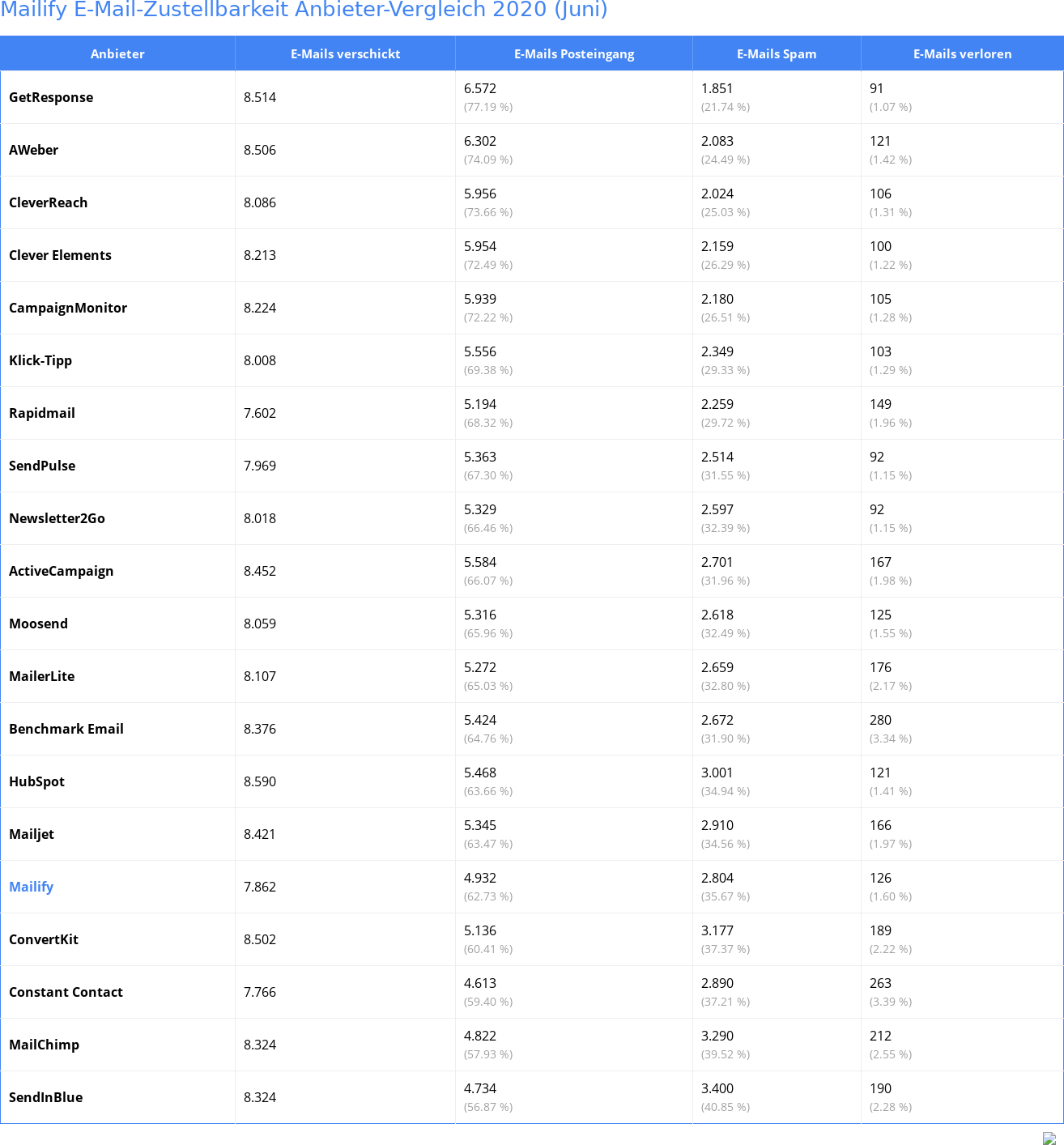 Mailify E-Mail-Zustellbarkeit Anbieter-Vergleich 2020 (Juni)

| Anbieter | E-Mails verschickt | E-Mails Posteingang | E-Mails Spam | E-Mails verloren |
|---|---|---|---|---|
| GetResponse | 8.514 | 6.572 (77.19 %) | 1.851 (21.74 %) | 91 (1.07 %) |
| AWeber | 8.506 | 6.302 (74.09 %) | 2.083 (24.49 %) | 121 (1.42 %) |
| CleverReach | 8.086 | 5.956 (73.66 %) | 2.024 (25.03 %) | 106 (1.31 %) |
| Clever Elements | 8.213 | 5.954 (72.49 %) | 2.159 (26.29 %) | 100 (1.22 %) |
| CampaignMonitor | 8.224 | 5.939 (72.22 %) | 2.180 (26.51 %) | 105 (1.28 %) |
| Klick-Tipp | 8.008 | 5.556 (69.38 %) | 2.349 (29.33 %) | 103 (1.29 %) |
| Rapidmail | 7.602 | 5.194 (68.32 %) | 2.259 (29.72 %) | 149 (1.96 %) |
| SendPulse | 7.969 | 5.363 (67.30 %) | 2.514 (31.55 %) | 92 (1.15 %) |
| Newsletter2Go | 8.018 | 5.329 (66.46 %) | 2.597 (32.39 %) | 92 (1.15 %) |
| ActiveCampaign | 8.452 | 5.584 (66.07 %) | 2.701 (31.96 %) | 167 (1.98 %) |
| Moosend | 8.059 | 5.316 (65.96 %) | 2.618 (32.49 %) | 125 (1.55 %) |
| MailerLite | 8.107 | 5.272 (65.03 %) | 2.659 (32.80 %) | 176 (2.17 %) |
| Benchmark Email | 8.376 | 5.424 (64.76 %) | 2.672 (31.90 %) | 280 (3.34 %) |
| HubSpot | 8.590 | 5.468 (63.66 %) | 3.001 (34.94 %) | 121 (1.41 %) |
| Mailjet | 8.421 | 5.345 (63.47 %) | 2.910 (34.56 %) | 166 (1.97 %) |
| Mailify | 7.862 | 4.932 (62.73 %) | 2.804 (35.67 %) | 126 (1.60 %) |
| ConvertKit | 8.502 | 5.136 (60.41 %) | 3.177 (37.37 %) | 189 (2.22 %) |
| Constant Contact | 7.766 | 4.613 (59.40 %) | 2.890 (37.21 %) | 263 (3.39 %) |
| MailChimp | 8.324 | 4.822 (57.93 %) | 3.290 (39.52 %) | 212 (2.55 %) |
| SendInBlue | 8.324 | 4.734 (56.87 %) | 3.400 (40.85 %) | 190 (2.28 %) |